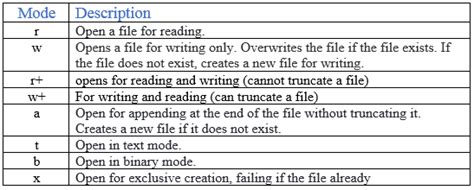 | Mode | Description |
|---|---|
| r | Open a file for reading. |
| w | Opens a file for writing only. Overwrites the file if the file exists. If the file does not exist, creates a new file for writing. |
| r+ | opens for reading and writing (cannot truncate a file) |
| w+ | For writing and reading (can truncate a file) |
| a | Open for appending at the end of the file without truncating it. Creates a new file if it does not exist. |
| t | Open in text mode. |
| b | Open in binary mode. |
| x | Open for exclusive creation, failing if the file already |